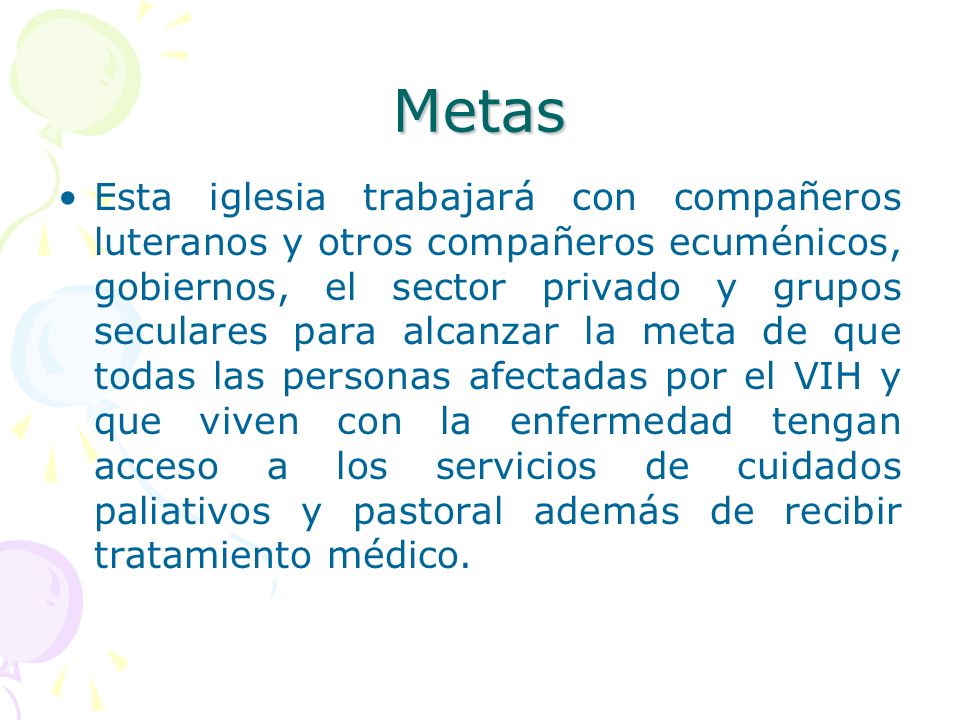 Metas

• Esta iglesia trabajará con compañeros luteranos y otros compañeros ecuménicos, gobiernos, el sector privado y grupos seculares para alcanzar la meta de que todas las personas afectadas por el VIH y que viven con la enfermedad tengan acceso a los servicios de cuidados paliativos y pastoral además de recibir tratamiento médico.